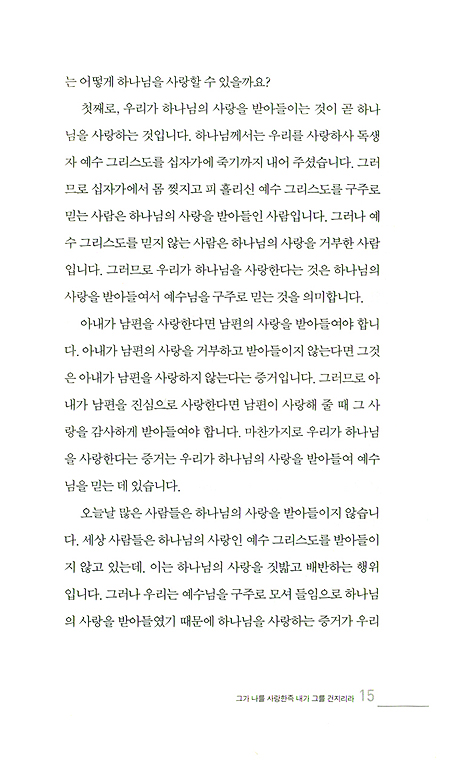 는 어떻게 하나님을 사랑할 수 있을까요?

첫째로, 우리가 하나님의 사랑을 받아들이는 것이 곧 하나님을 사랑하는 것입니다. 하나님께서는 우리를 사랑하사 독생자 예수 그리스도를 십자가에 죽기까지 내어 주셨습니다. 그러므로 십자가에서 몸 찢기고 피 흘리신 예수 그리스도를 구주로 믿는 사람은 하나님의 사랑을 받아들인 사람입니다. 그러나 예수 그리스도를 믿지 않는 사람은 하나님의 사랑을 거부한 사람입니다. 그러므로 우리가 하나님을 사랑한다는 것은 하나님의 사랑을 받아들여서 예수님을 구주로 믿는 것을 의미합니다.

아내가 남편을 사랑한다면 남편의 사랑을 받아들여야 합니다. 아내가 남편의 사랑을 거부하고 받아들이지 않는다면 그것은 아내가 남편을 사랑하지 않는다는 증거입니다. 그러므로 아내가 남편을 진심으로 사랑한다면 남편이 사랑해 줄 때 그 사랑을 감사하게 받아들여야 합니다. 마찬가지로 우리가 하나님을 사랑한다는 증거는 우리가 하나님의 사랑을 받아들여 예수님을 믿는 데 있습니다.

오늘날 많은 사람들은 하나님의 사랑을 받아들이지 않습니다. 세상 사람들은 하나님의 사랑인 예수 그리스도를 받아들이지 않고 있는데, 이는 하나님의 사랑을 짓밟고 배반하는 행위입니다. 그러나 우리는 예수님을 구주로 모셔 들임으로 하나님의 사랑을 받아들였기 때문에 하나님을 사랑하는 증거가 우리

그가 나를 사랑한즉 내가 그를 건지리라 15